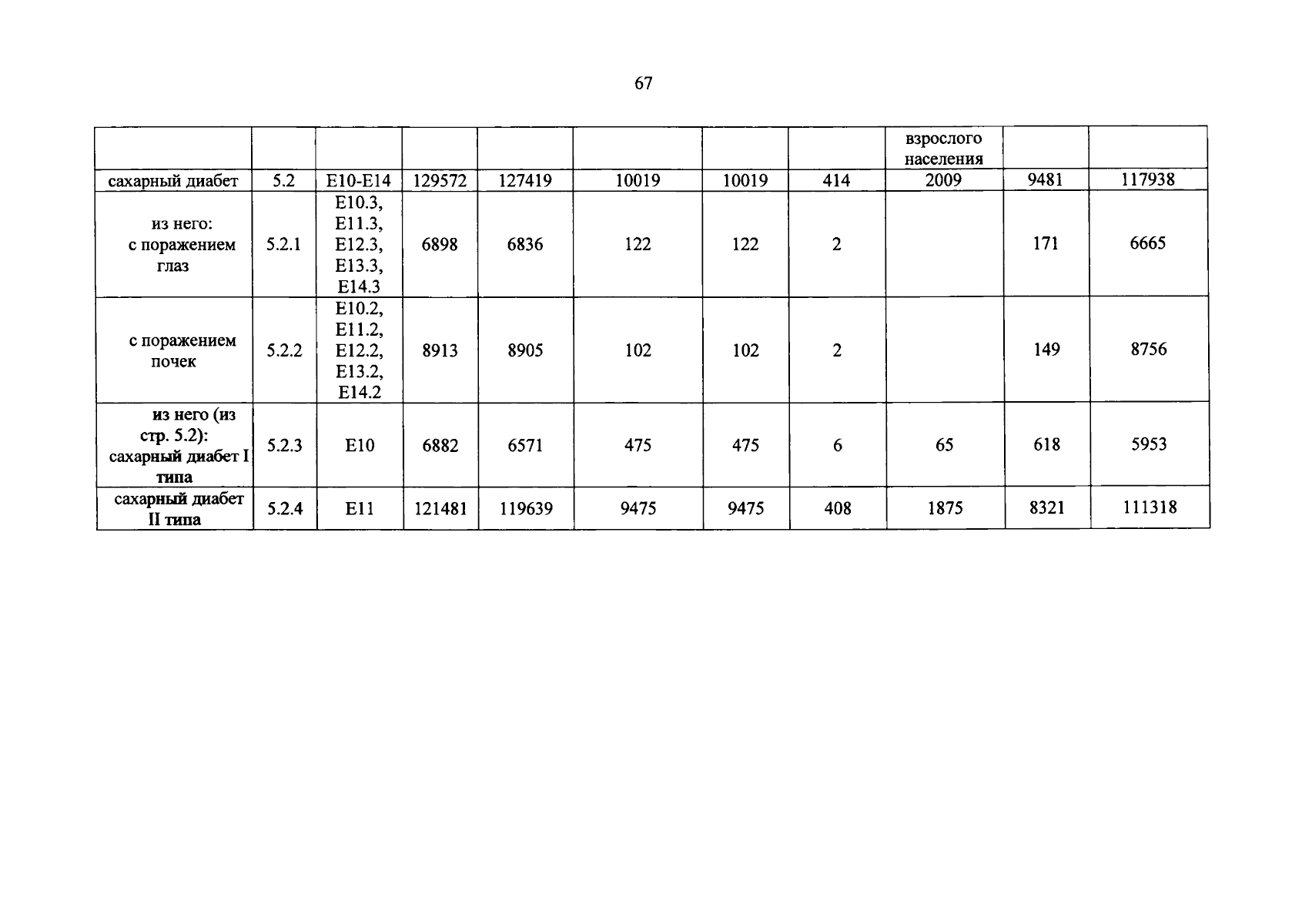 67

|  |  |  |  |  |  |  |  | взрослого населения |  |  |
|---|---|---|---|---|---|---|---|---|---|---|
| сахарный диабет | 5.2 | E10-E14 | 129572 | 127419 | 10019 | 10019 | 414 | 2009 | 9481 | 117938 |
| из него: с поражением глаз | 5.2.1 | E10.3, E11.3, E12.3, E13.3, E14.3 | 6898 | 6836 | 122 | 122 | 2 |  | 171 | 6665 |
| с поражением почек | 5.2.2 | E10.2, E11.2, E12.2, E13.2, E14.2 | 8913 | 8905 | 102 | 102 | 2 |  | 149 | 8756 |
| из него (из стр. 5.2): сахарный диабет I типа | 5.2.3 | E10 | 6882 | 6571 | 475 | 475 | 6 | 65 | 618 | 5953 |
| сахарный диабет II типа | 5.2.4 | E11 | 121481 | 119639 | 9475 | 9475 | 408 | 1875 | 8321 | 111318 |